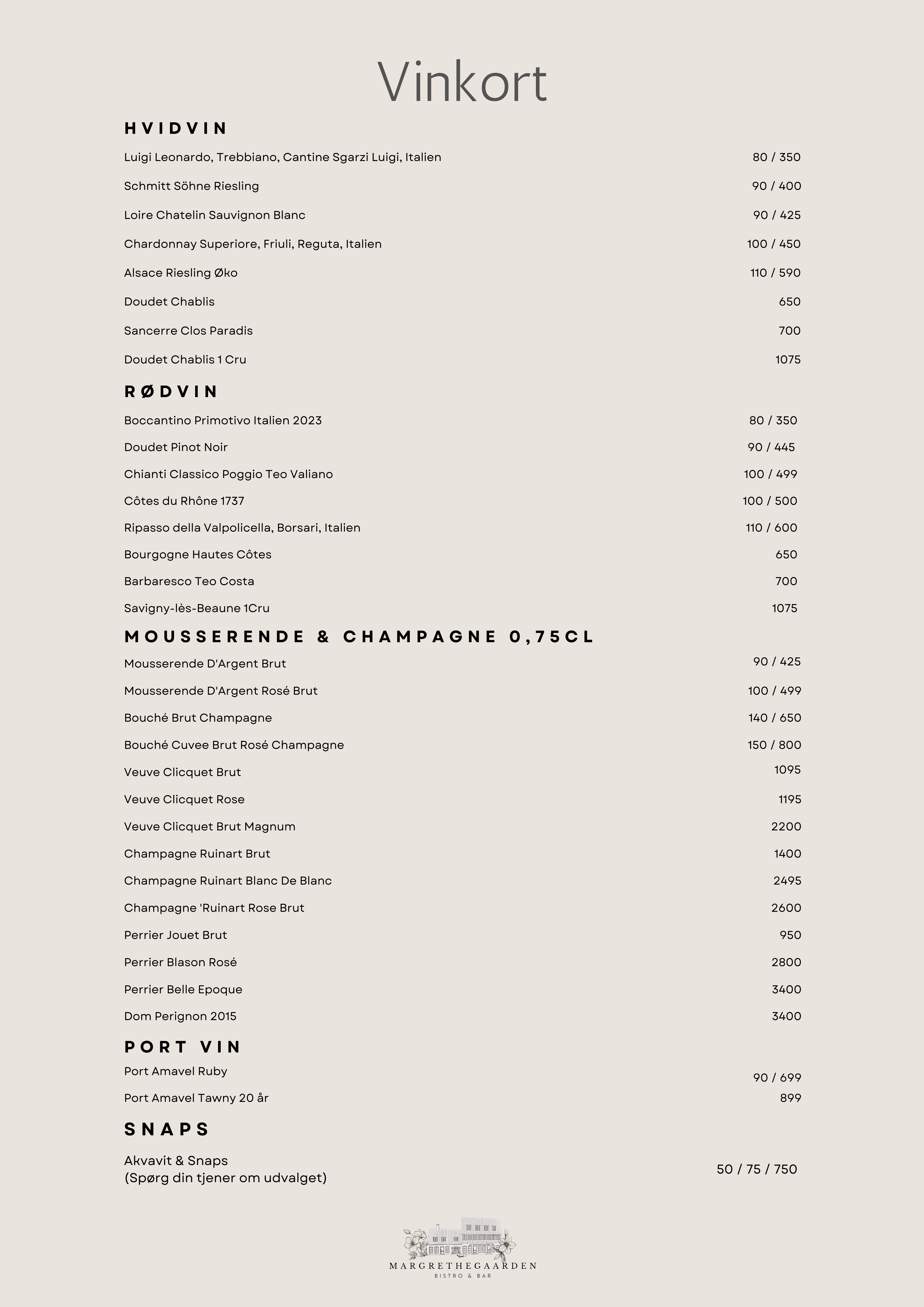 Vinkort

HVIDVIN

Luigi Leonardo, Trebbiano, Cantine Sgarzi Luigi, Italien 80 / 350

Schmitt Söhne Riesling 90 / 400

Loire Chatelin Sauvignon Blanc 90 / 425

Chardonnay Superiore, Friuli, Reguta, Italien 100 / 450

Alsace Riesling Øko 110 / 590

Doudet Chablis 650

Sancerre Clos Paradis 700

Doudet Chablis 1 Cru 1075

RØDVIN

Boccantino Primotivo Italien 2023 80 / 350

Doudet Pinot Noir 90 / 445

Chianti Classico Poggio Teo Valiano 100 / 499

Côtes du Rhône 1737 100 / 500

Ripasso della Valpolicella, Borsari, Italien 110 / 600

Bourgogne Hautes Côtes 650

Barbaresco Teo Costa 700

Savigny-lès-Beaune 1Cru 1075

MOUSSERENDE & CHAMPAGNE 0,75CL

Mousserende D'Argent Brut 90 / 425

Mousserende D'Argent Rosé Brut 100 / 499

Bouché Brut Champagne 140 / 650

Bouché Cuvee Brut Rosé Champagne 150 / 800

Veuve Clicquet Brut 1095

Veuve Clicquet Rose 1195

Veuve Clicquet Brut Magnum 2200

Champagne Ruinart Brut 1400

Champagne Ruinart Blanc De Blanc 2495

Champagne 'Ruinart Rose Brut 2600

Perrier Jouet Brut 950

Perrier Blason Rosé 2800

Perrier Belle Epoque 3400

Dom Perignon 2015 3400

PORT VIN

Port Amavel Ruby 90 / 699

Port Amavel Tawny 20 år 899

SNAPS

Akvavit & Snaps
(Spørg din tjener om udvalget) 50 / 75 / 750

MARGRETHEGAARDEN
BISTRO & BAR